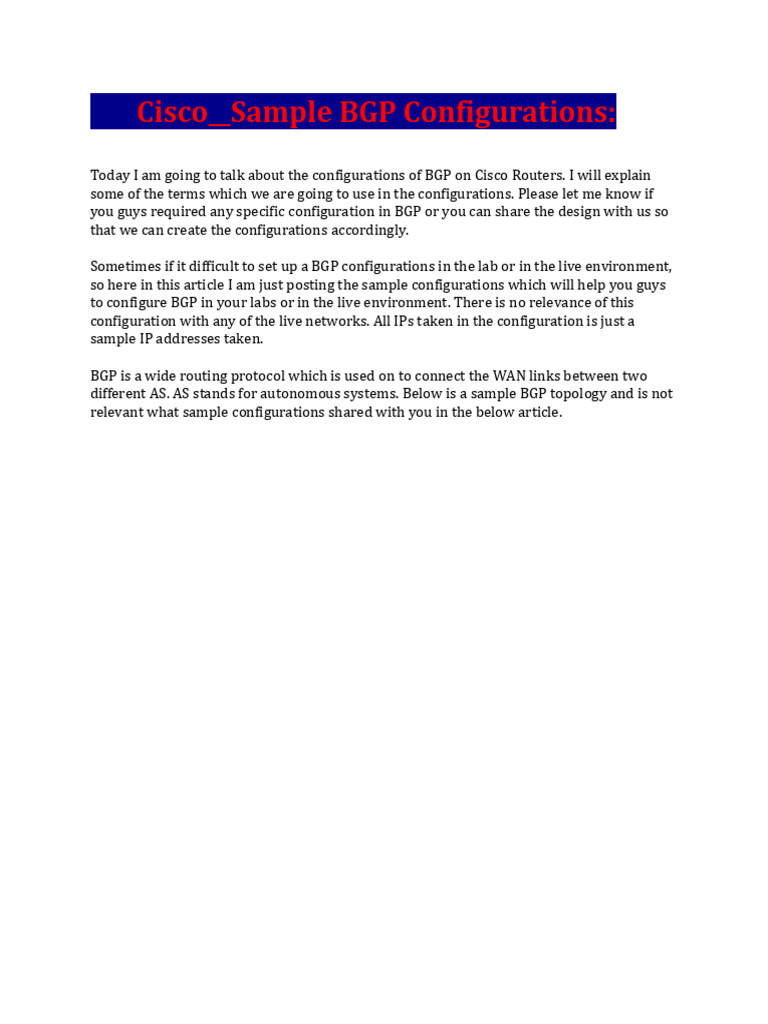 Cisco_Sample BGP Configurations:

Today I am going to talk about the configurations of BGP on Cisco Routers. I will explain some of the terms which we are going to use in the configurations. Please let me know if you guys required any specific configuration in BGP or you can share the design with us so that we can create the configurations accordingly.

Sometimes if it difficult to set up a BGP configurations in the lab or in the live environment, so here in this article I am just posting the sample configurations which will help you guys to configure BGP in your labs or in the live environment. There is no relevance of this configuration with any of the live networks. All IPs taken in the configuration is just a sample IP addresses taken.

BGP is a wide routing protocol which is used on to connect the WAN links between two different AS. AS stands for autonomous systems. Below is a sample BGP topology and is not relevant what sample configurations shared with you in the below article.